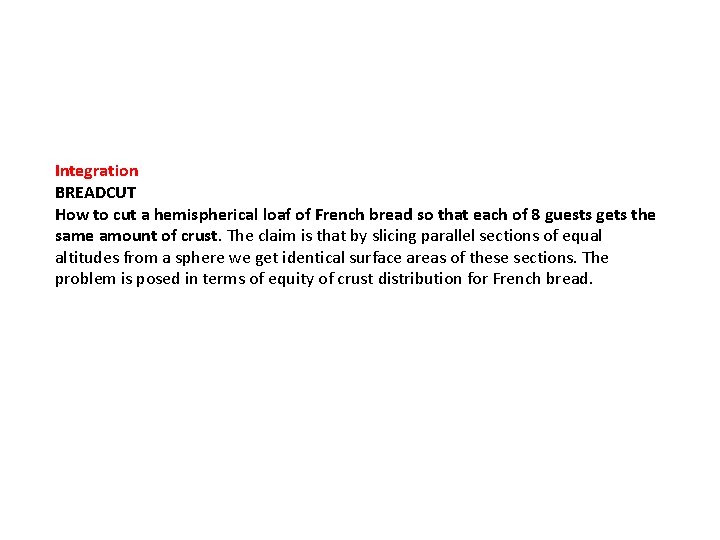 Integration
BREADCUT

How to cut a hemispherical loaf of French bread so that each of 8 guests gets the same amount of crust. The claim is that by slicing parallel sections of equal altitudes from a sphere we get identical surface areas of these sections. The problem is posed in terms of equity of crust distribution for French bread.